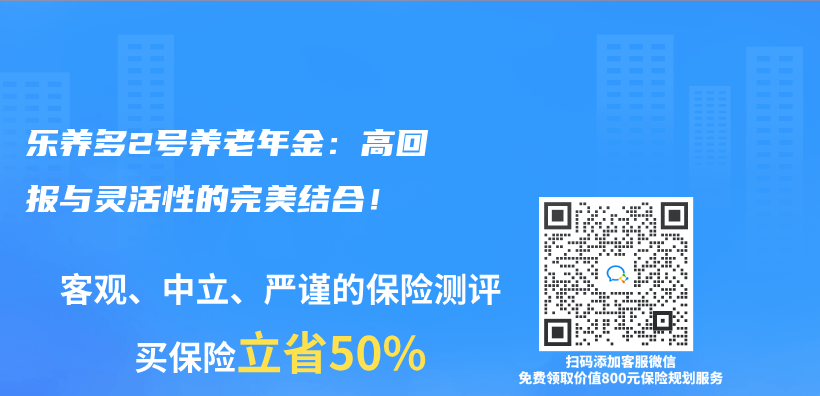 乐养多2号养老年金：高回报与灵活性的完美结合！

客观、中立、严谨的保险测评

买保险立省50%

扫码添加客服微信
免费领取价值800元保险规划服务